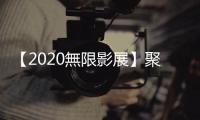 【2020無限影展】聚